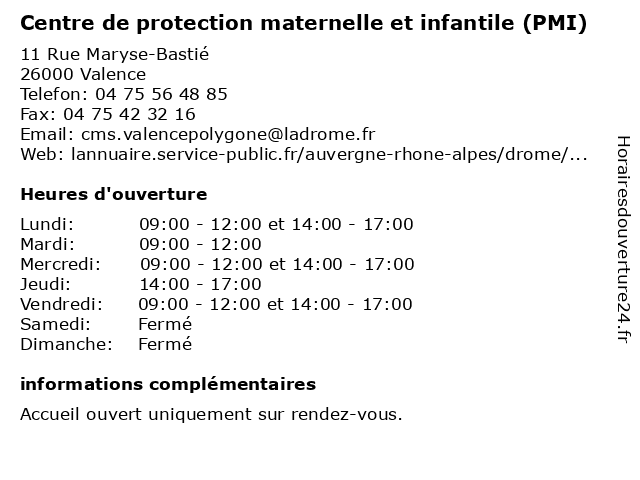 Centre de protection maternelle et infantile (PMI)

11 Rue Maryse-Bastié
26000 Valence
Telefon: 04 75 56 48 85
Fax: 04 75 42 32 16
Email: cms.valencepolygone@ladrome.fr
Web: lannuaire.service-public.fr/auvergne-rhone-alpes/drome/...

Heures d'ouverture

| | |
|---|---|
| Lundi: | 09:00 - 12:00 et 14:00 - 17:00 |
| Mardi: | 09:00 - 12:00 |
| Mercredi: | 09:00 - 12:00 et 14:00 - 17:00 |
| Jeudi: | 14:00 - 17:00 |
| Vendredi: | 09:00 - 12:00 et 14:00 - 17:00 |
| Samedi: | Fermé |
| Dimanche: | Fermé |

informations complémentaires

Accueil ouvert uniquement sur rendez-vous.

Horairesdouverture24.fr